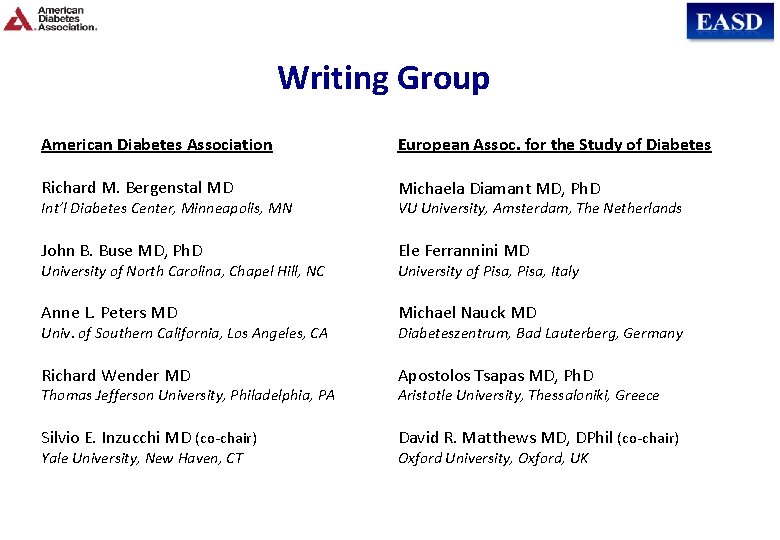 American Diabetes Association.

EASD

Writing Group

American Diabetes Association

Richard M. Bergenstal MD
Int'l Diabetes Center, Minneapolis, MN

John B. Buse MD, PhD
University of North Carolina, Chapel Hill, NC

Anne L. Peters MD
Univ. of Southern California, Los Angeles, CA

Richard Wender MD
Thomas Jefferson University, Philadelphia, PA

Silvio E. Inzucchi MD (co-chair)
Yale University, New Haven, CT

European Assoc. for the Study of Diabetes

Michaela Diamant MD, PhD
VU University, Amsterdam, The Netherlands

Ele Ferrannini MD
University of Pisa, Pisa, Italy

Michael Nauck MD
Diabeteszentrum, Bad Lauterberg, Germany

Apostolos Tsapas MD, PhD
Aristotle University, Thessaloniki, Greece

David R. Matthews MD, DPhil (co-chair)
Oxford University, Oxford, UK